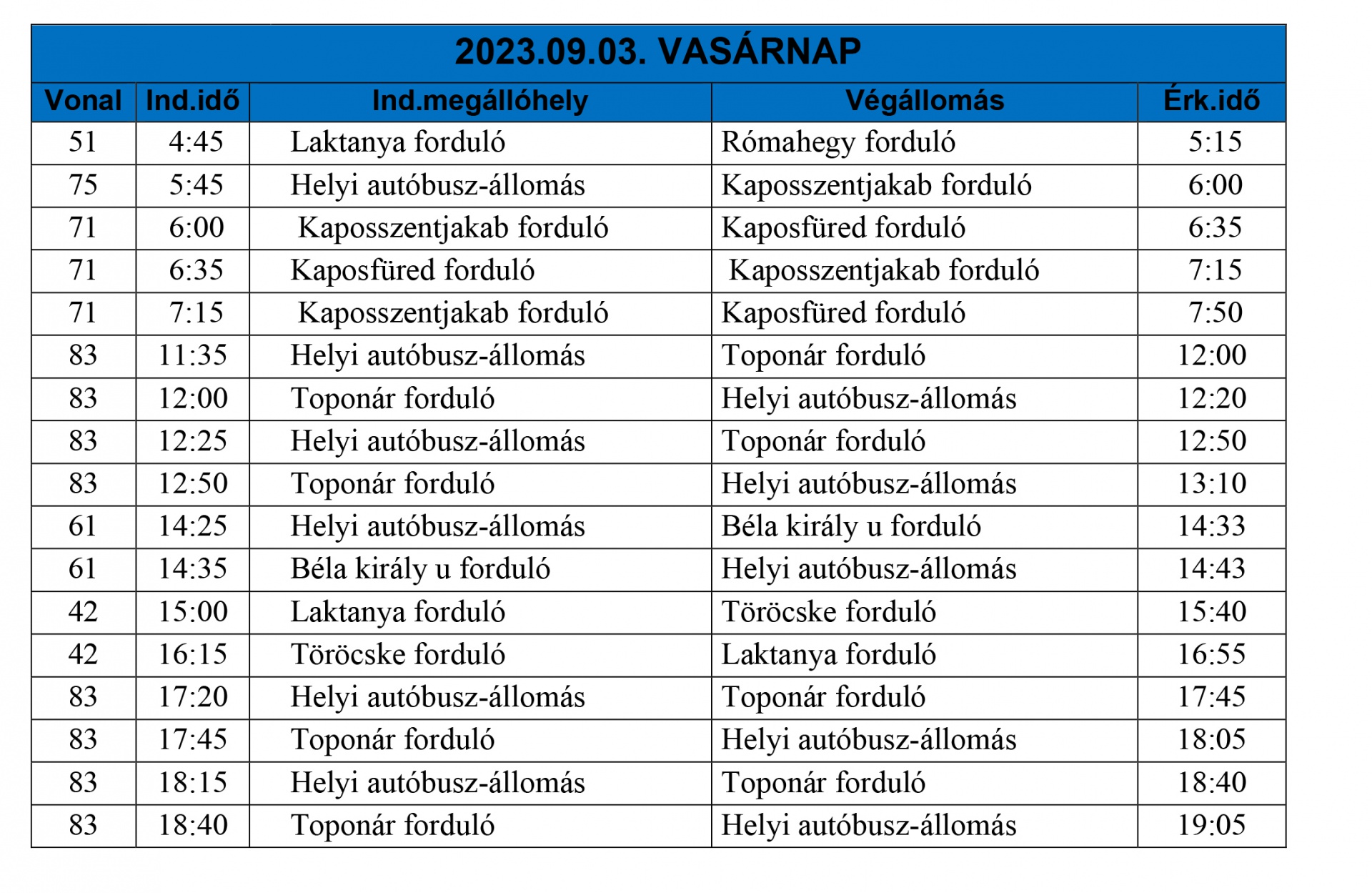 2023.09.03. VASÁRNAP

| Vonal | Ind.idő | Ind.megállóhely | Végállomás | Érk.idő |
|---|---|---|---|---|
| 51 | 4:45 | Laktanya forduló | Rómahegy forduló | 5:15 |
| 75 | 5:45 | Helyi autóbusz-állomás | Kaposszentjakab forduló | 6:00 |
| 71 | 6:00 | Kaposszentjakab forduló | Kaposfüred forduló | 6:35 |
| 71 | 6:35 | Kaposfüred forduló | Kaposszentjakab forduló | 7:15 |
| 71 | 7:15 | Kaposszentjakab forduló | Kaposfüred forduló | 7:50 |
| 83 | 11:35 | Helyi autóbusz-állomás | Toponár forduló | 12:00 |
| 83 | 12:00 | Toponár forduló | Helyi autóbusz-állomás | 12:20 |
| 83 | 12:25 | Helyi autóbusz-állomás | Toponár forduló | 12:50 |
| 83 | 12:50 | Toponár forduló | Helyi autóbusz-állomás | 13:10 |
| 61 | 14:25 | Helyi autóbusz-állomás | Béla király u forduló | 14:33 |
| 61 | 14:35 | Béla király u forduló | Helyi autóbusz-állomás | 14:43 |
| 42 | 15:00 | Laktanya forduló | Töröcske forduló | 15:40 |
| 42 | 16:15 | Töröcske forduló | Laktanya forduló | 16:55 |
| 83 | 17:20 | Helyi autóbusz-állomás | Toponár forduló | 17:45 |
| 83 | 17:45 | Toponár forduló | Helyi autóbusz-állomás | 18:05 |
| 83 | 18:15 | Helyi autóbusz-állomás | Toponár forduló | 18:40 |
| 83 | 18:40 | Toponár forduló | Helyi autóbusz-állomás | 19:05 |